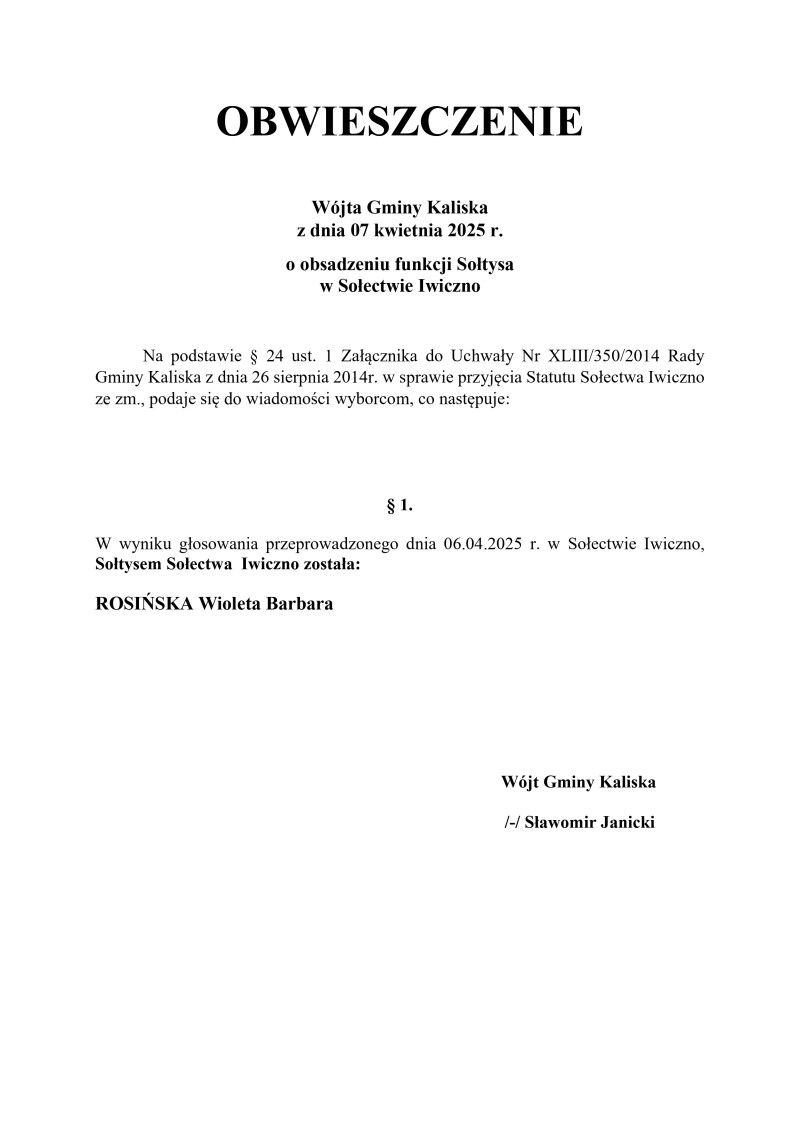 OBWIESZCZENIE

Wójta Gminy Kaliska
z dnia 07 kwietnia 2025 r.

o obsadzeniu funkcji Sołtysa
w Sołectwie Iwiczno

Na podstawie § 24 ust. 1 Załącznika do Uchwały Nr XLIII/350/2014 Rady Gminy Kaliska z dnia 26 sierpnia 2014r. w sprawie przyjęcia Statutu Sołectwa Iwiczno ze zm., podaje się do wiadomości wyborcom, co następuje:

§ 1.

W wyniku głosowania przeprowadzonego dnia 06.04.2025 r. w Sołectwie Iwiczno, Sołtysem Sołectwa Iwiczno została:

ROSIŃSKA Wioleta Barbara

Wójt Gminy Kaliska

/-/ Sławomir Janicki